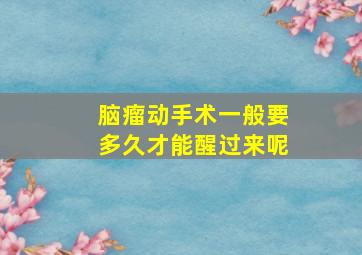 脑瘤动手术一般要多久才能醒过来呢